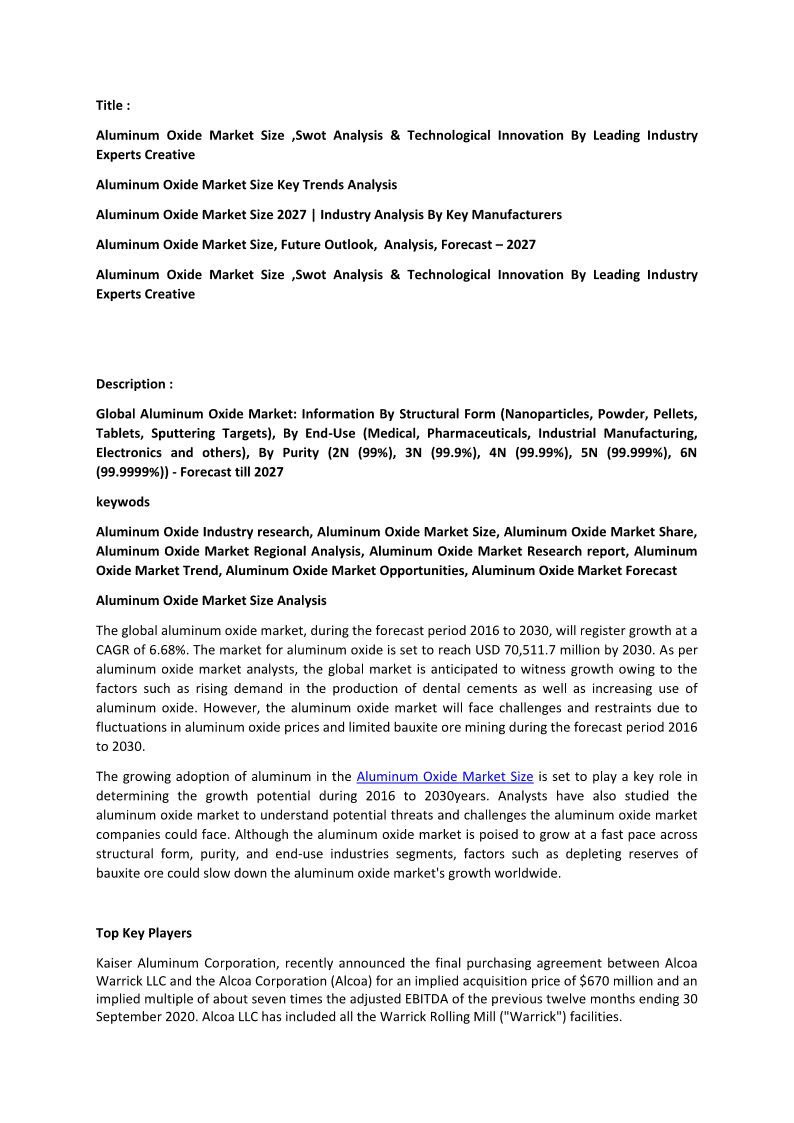 Title :

Aluminum Oxide Market Size ,Swot Analysis & Technological Innovation By Leading Industry Experts Creative

Aluminum Oxide Market Size Key Trends Analysis

Aluminum Oxide Market Size 2027 | Industry Analysis By Key Manufacturers

Aluminum Oxide Market Size, Future Outlook, Analysis, Forecast – 2027

Aluminum Oxide Market Size ,Swot Analysis & Technological Innovation By Leading Industry Experts Creative

Description :

Global Aluminum Oxide Market: Information By Structural Form (Nanoparticles, Powder, Pellets, Tablets, Sputtering Targets), By End-Use (Medical, Pharmaceuticals, Industrial Manufacturing, Electronics and others), By Purity (2N (99%), 3N (99.9%), 4N (99.99%), 5N (99.999%), 6N (99.9999%)) - Forecast till 2027

keywods

Aluminum Oxide Industry research, Aluminum Oxide Market Size, Aluminum Oxide Market Share, Aluminum Oxide Market Regional Analysis, Aluminum Oxide Market Research report, Aluminum Oxide Market Trend, Aluminum Oxide Market Opportunities, Aluminum Oxide Market Forecast

Aluminum Oxide Market Size Analysis

The global aluminum oxide market, during the forecast period 2016 to 2030, will register growth at a CAGR of 6.68%. The market for aluminum oxide is set to reach USD 70,511.7 million by 2030. As per aluminum oxide market analysts, the global market is anticipated to witness growth owing to the factors such as rising demand in the production of dental cements as well as increasing use of aluminum oxide. However, the aluminum oxide market will face challenges and restraints due to fluctuations in aluminum oxide prices and limited bauxite ore mining during the forecast period 2016 to 2030.

The growing adoption of aluminum in the Aluminum Oxide Market Size is set to play a key role in determining the growth potential during 2016 to 2030years. Analysts have also studied the aluminum oxide market to understand potential threats and challenges the aluminum oxide market companies could face. Although the aluminum oxide market is poised to grow at a fast pace across structural form, purity, and end-use industries segments, factors such as depleting reserves of bauxite ore could slow down the aluminum oxide market's growth worldwide.

Top Key Players

Kaiser Aluminum Corporation, recently announced the final purchasing agreement between Alcoa Warrick LLC and the Alcoa Corporation (Alcoa) for an implied acquisition price of $670 million and an implied multiple of about seven times the adjusted EBITDA of the previous twelve months ending 30 September 2020. Alcoa LLC has included all the Warrick Rolling Mill ("Warrick") facilities.